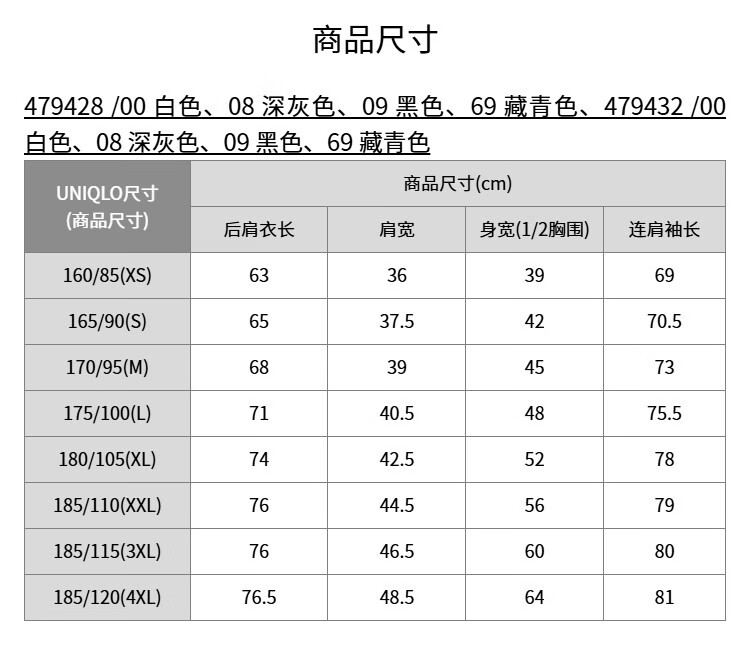 商品尺寸

479428 /00 白色、08 深灰色、09 黑色、69 藏青色、479432 /00 白色、08 深灰色、09 黑色、69 藏青色

| UNIQLO尺寸 (商品尺寸) | 商品尺寸(cm) | | | |
|---|---|---|---|---|
| | 后肩衣长 | 肩宽 | 身宽(1/2胸围) | 连肩袖长 |
| 160/85(XS) | 63 | 36 | 39 | 69 |
| 165/90(S) | 65 | 37.5 | 42 | 70.5 |
| 170/95(M) | 68 | 39 | 45 | 73 |
| 175/100(L) | 71 | 40.5 | 48 | 75.5 |
| 180/105(XL) | 74 | 42.5 | 52 | 78 |
| 185/110(XXL) | 76 | 44.5 | 56 | 79 |
| 185/115(3XL) | 76 | 46.5 | 60 | 80 |
| 185/120(4XL) | 76.5 | 48.5 | 64 | 81 |